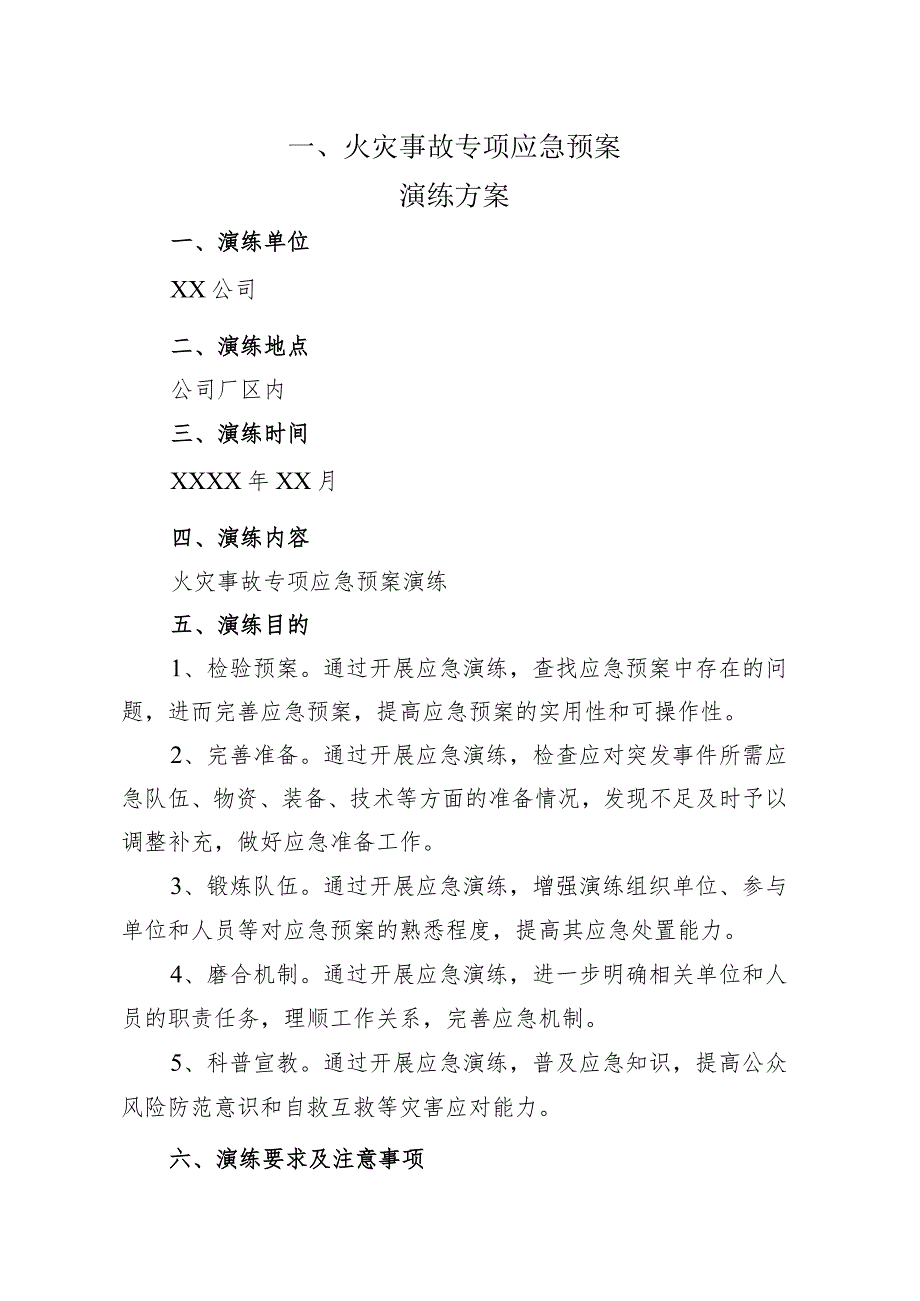 一、火灾事故专项应急预案

演练方案

一、演练单位

XX公司

二、演练地点

公司厂区内

三、演练时间

XXXX年XX月

四、演练内容

火灾事故专项应急预案演练

五、演练目的

1、检验预案。通过开展应急演练，查找应急预案中存在的问题，进而完善应急预案，提高应急预案的实用性和可操作性。

2、完善准备。通过开展应急演练，检查应对突发事件所需应急队伍、物资、装备、技术等方面的准备情况，发现不足及时予以调整补充，做好应急准备工作。

3、锻炼队伍。通过开展应急演练，增强演练组织单位、参与单位和人员等对应急预案的熟悉程度，提高其应急处置能力。

4、磨合机制。通过开展应急演练，进一步明确相关单位和人员的职责任务，理顺工作关系，完善应急机制。

5、科普宣教。通过开展应急演练，普及应急知识，提高公众风险防范意识和自救互救等灾害应对能力。

六、演练要求及注意事项